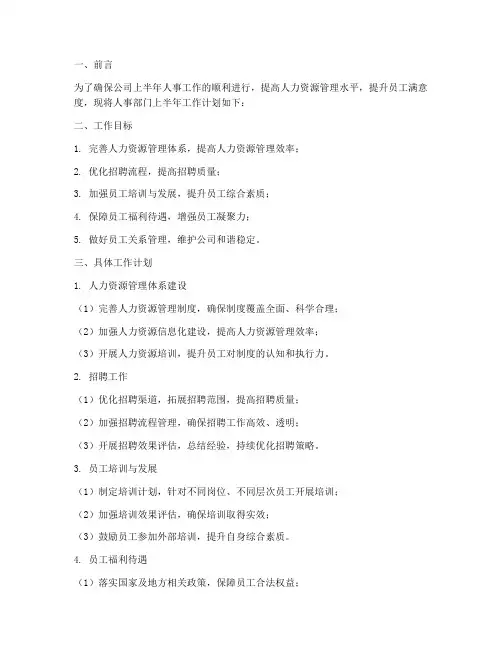 一、前言

为了确保公司上半年人事工作的顺利进行，提高人力资源管理水平，提升员工满意度，现将人事部门上半年工作计划如下：

二、工作目标

1. 完善人力资源管理体系，提高人力资源管理效率；

2. 优化招聘流程，提高招聘质量；

3. 加强员工培训与发展，提升员工综合素质；

4. 保障员工福利待遇，增强员工凝聚力；

5. 做好员工关系管理，维护公司和谐稳定。

三、具体工作计划

1. 人力资源管理体系建设

（1）完善人力资源管理制度，确保制度覆盖全面、科学合理；

（2）加强人力资源信息化建设，提高人力资源管理效率；

（3）开展人力资源培训，提升员工对制度的认知和执行力。

2. 招聘工作

（1）优化招聘渠道，拓展招聘范围，提高招聘质量；

（2）加强招聘流程管理，确保招聘工作高效、透明；

（3）开展招聘效果评估，总结经验，持续优化招聘策略。

3. 员工培训与发展

（1）制定培训计划，针对不同岗位、不同层次员工开展培训；

（2）加强培训效果评估，确保培训取得实效；

（3）鼓励员工参加外部培训，提升自身综合素质。

4. 员工福利待遇

（1）落实国家及地方相关政策，保障员工合法权益；